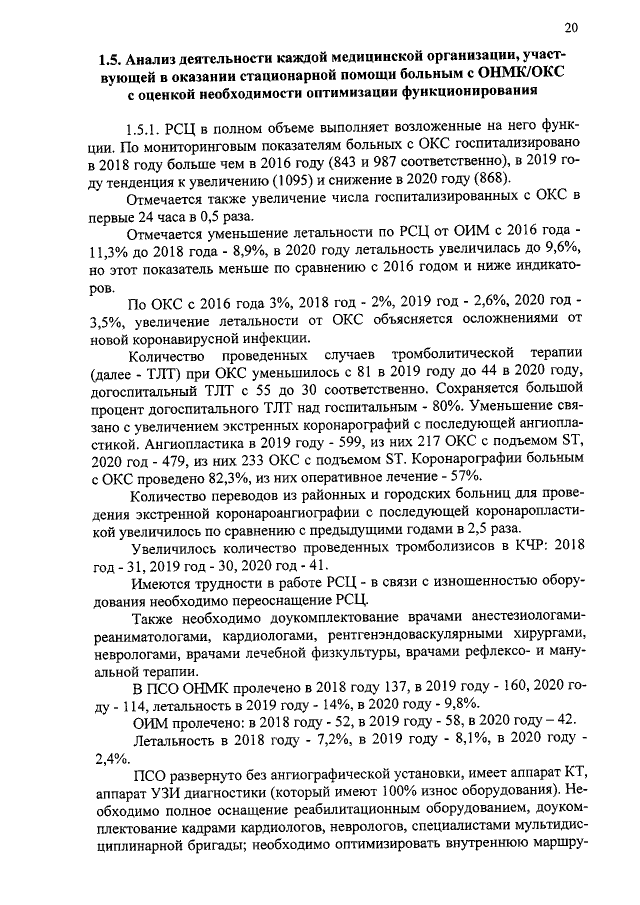 20

1.5. Анализ деятельности каждой медицинской организации, участвующей в оказании стационарной помощи больным с ОНМК/ОКС с оценкой необходимости оптимизации функционирования

1.5.1. РСЦ в полном объеме выполняет возложенные на него функции. По мониторинговым показателям больных с ОКС госпитализировано в 2018 году больше чем в 2016 году (843 и 987 соответственно), в 2019 году тенденция к увеличению (1095) и снижение в 2020 году (868).

Отмечается также увеличение числа госпитализированных с ОКС в первые 24 часа в 0,5 раза.

Отмечается уменьшение летальности по РСЦ от ОИМ с 2016 года - 11,3% до 2018 года - 8,9%, в 2020 году летальность увеличилась до 9,6%, но этот показатель меньше по сравнению с 2016 годом и ниже индикаторов.

По ОКС с 2016 года 3%, 2018 год - 2%, 2019 год - 2,6%, 2020 год - 3,5%, увеличение летальности от ОКС объясняется осложнениями от новой коронавирусной инфекции.

Количество проведенных случаев тромболитической терапии (далее - ТЛТ) при ОКС уменьшилось с 81 в 2019 году до 44 в 2020 году, догоспитальный ТЛТ с 55 до 30 соответственно. Сохраняется большой процент догоспитального ТЛТ над госпитальным - 80%. Уменьшение связано с увеличением экстренных коронарографий с последующей ангиопластикой. Ангиопластика в 2019 году - 599, из них 217 ОКС с подъемом ST, 2020 год - 479, из них 233 ОКС с подъемом ST. Коронарографии больным с ОКС проведено 82,3%, из них оперативное лечение - 57%.

Количество переводов из районных и городских больниц для проведения экстренной коронароангиографии с последующей коронаропластикой увеличилось по сравнению с предыдущими годами в 2,5 раза.

Увеличилось количество проведенных тромболизисов в КЧР: 2018 год - 31, 2019 год - 30, 2020 год - 41.

Имеются трудности в работе РСЦ - в связи с изношенностью оборудования необходимо переоснащение РСЦ.

Также необходимо доукомплектование врачами анестезиологами-реаниматологами, кардиологами, рентгенэндоваскулярными хирургами, неврологами, врачами лечебной физкультуры, врачами рефлексо- и мануальной терапии.

В ПСО ОНМК пролечено в 2018 году 137, в 2019 году - 160, 2020 году - 114, летальность в 2019 году - 14%, в 2020 году - 9,8%.

ОИМ пролечено: в 2018 году - 52, в 2019 году - 58, в 2020 году – 42.

Летальность в 2018 году - 7,2%, в 2019 году - 8,1%, в 2020 году - 2,4%.

ПСО развернуто без ангиографической установки, имеет аппарат КТ, аппарат УЗИ диагностики (который имеют 100% износ оборудования). Необходимо полное оснащение реабилитационным оборудованием, доукомплектование кадрами кардиологов, неврологов, специалистами мультидисциплинарной бригады; необходимо оптимизировать внутреннюю маршру-